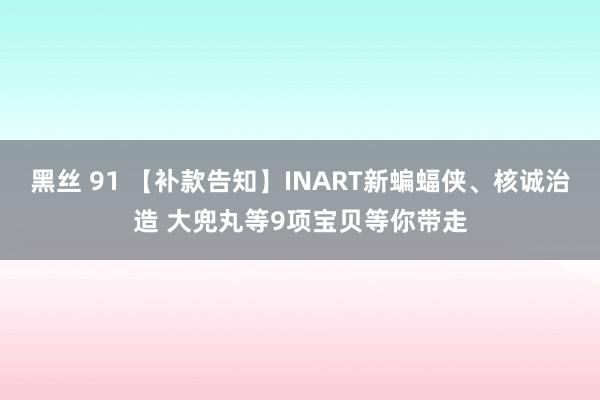 黑丝 91 【补款告知】INART新蝙蝠侠、核诚治造 大兜丸等9项宝贝等你带走